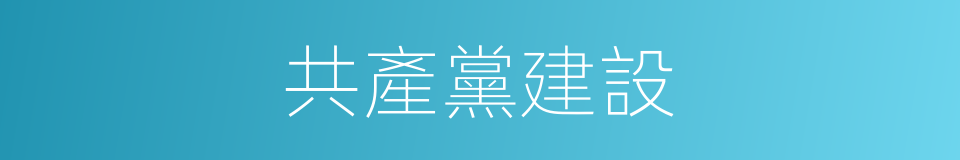 共產黨建設